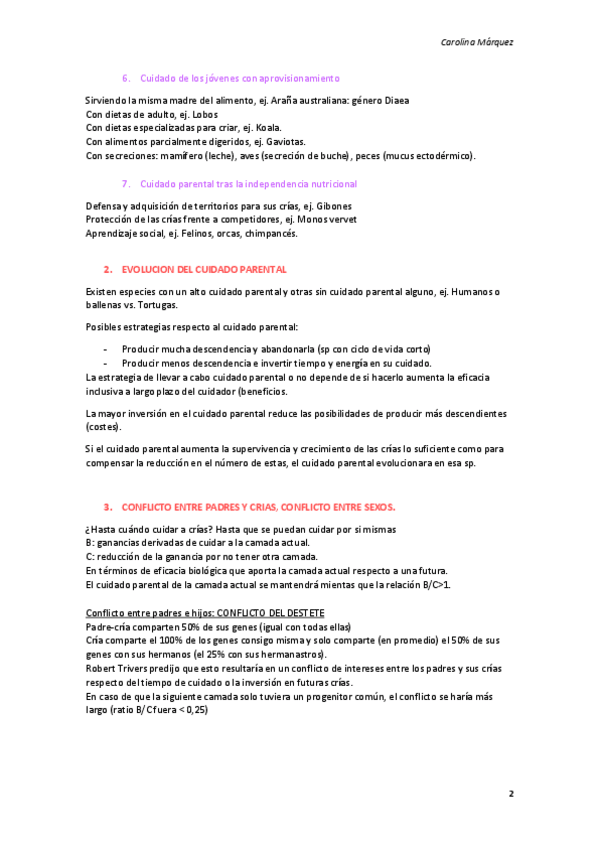 Carolina Márquez

6. Cuidado de los jóvenes con aprovisionamiento

Sirviendo la misma madre del alimento, ej. Araña australiana: género Diaea
Con dietas de adulto, ej. Lobos
Con dietas especializadas para criar, ej. Koala.
Con alimentos parcialmente digeridos, ej. Gaviotas.
Con secreciones: mamífero (leche), aves (secreción de buche), peces (mucus ectodérmico).

7. Cuidado parental tras la independencia nutricional

Defensa y adquisición de territorios para sus crías, ej. Gibones
Protección de las crías frente a competidores, ej. Monos vervet
Aprendizaje social, ej. Felinos, orcas, chimpancés.

2. EVOLUCION DEL CUIDADO PARENTAL

Existen especies con un alto cuidado parental y otras sin cuidado parental alguno, ej. Humanos o ballenas vs. Tortugas.

Posibles estrategias respecto al cuidado parental:

- Producir mucha descendencia y abandonarla (sp con ciclo de vida corto)
- Producir menos descendencia e invertir tiempo y energía en su cuidado.

La estrategia de llevar a cabo cuidado parental o no depende de si hacerlo aumenta la eficacia inclusiva a largo plazo del cuidador (beneficios.

La mayor inversión en el cuidado parental reduce las posibilidades de producir más descendientes (costes).

Si el cuidado parental aumenta la supervivencia y crecimiento de las crías lo suficiente como para compensar la reducción en el número de estas, el cuidado parental evolucionara en esa sp.

3. CONFLICTO ENTRE PADRES Y CRIAS, CONFLICTO ENTRE SEXOS.

¿Hasta cuándo cuidar a crías? Hasta que se puedan cuidar por si mismas
B: ganancias derivadas de cuidar a la camada actual.
C: reducción de la ganancia por no tener otra camada.
En términos de eficacia biológica que aporta la camada actual respecto a una futura.
El cuidado parental de la camada actual se mantendrá mientas que la relación B/C>1.

Conflicto entre padres e hijos: CONFLICTO DEL DESTETE
Padre-cría comparten 50% de sus genes (igual con todas ellas)
Cría comparte el 100% de los genes consigo misma y solo comparte (en promedio) el 50% de sus genes con sus hermanos (el 25% con sus hermanastros).
Robert Trivers predijo que esto resultaría en un conflicto de intereses entre los padres y sus crías respecto del tiempo de cuidado o la inversión en futuras crías.
En caso de que la siguiente camada solo tuviera un progenitor común, el conflicto se haría más largo (ratio B/C fuera < 0,25)

2